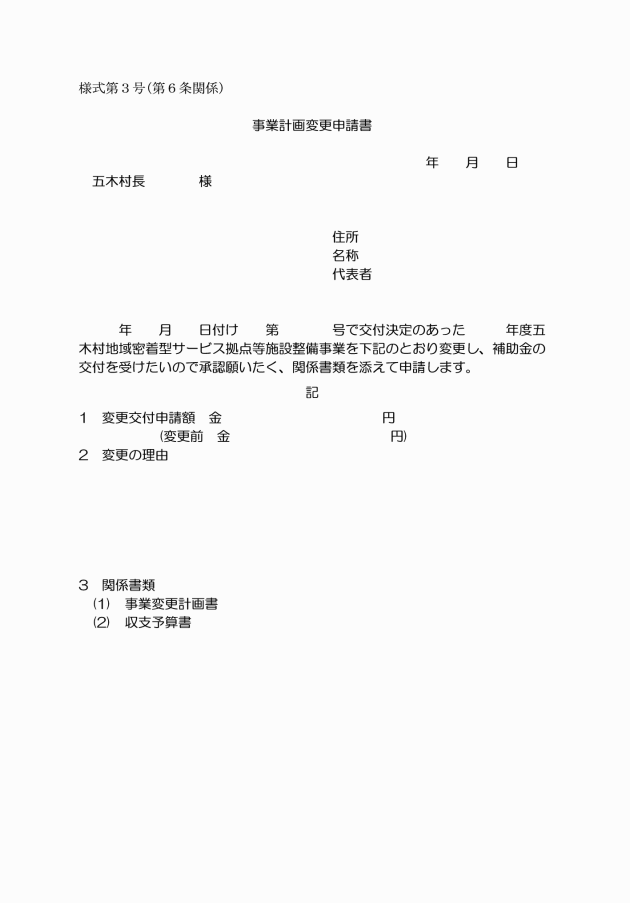 様式第３号（第６条関係）

事業計画変更申請書

年　　月　　日

五木村長　　　　様

住所
名称
代表者

年　　月　　日付け　　第　　　　号で交付決定のあった　　　年度五木村地域密着型サービス拠点等施設整備事業を下記のとおり変更し、補助金の交付を受けたいので承認願いたく、関係書類を添えて申請します。

記

1　変更交付申請額　金　　　　　　　　　　　円
（変更前　金　　　　　　　　　　　円）
2　変更の理由

3　関係書類
(1)　事業変更計画書
(2)　収支予算書